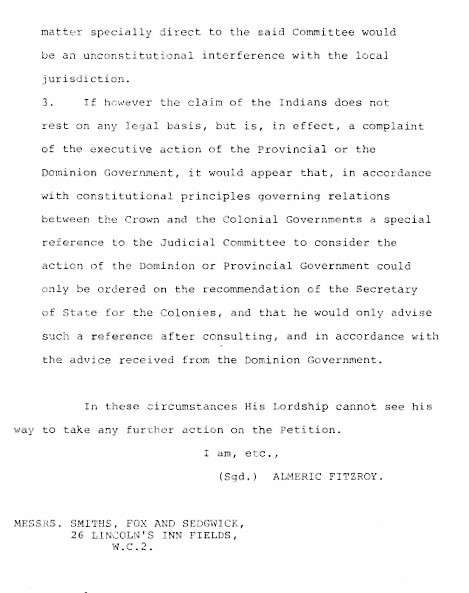 matter specially direct to the said Committee would be an unconstitutional interference with the local jurisdiction.

3. If however the claim of the Indians does not rest on any legal basis, but is, in effect, a complaint of the executive action of the Provincial or the Dominion Government, it would appear that, in accordance with constitutional principles governing relations between the Crown and the Colonial Governments a special reference to the Judicial Committee to consider the action of the Dominion or Provincial Government could only be ordered on the recommendation of the Secretary of State for the Colonies, and that he would only advise such a reference after consulting, and in accordance with the advice received from the Dominion Government.

In these circumstances His Lordship cannot see his way to take any further action on the Petition.

I am, etc.,

(Sgd.) ALMERIC FITZROY.

MESSRS. SMITHS, FOX AND SEDGWICK,
26 LINCOLN'S INN FIELDS,
W.C.2.